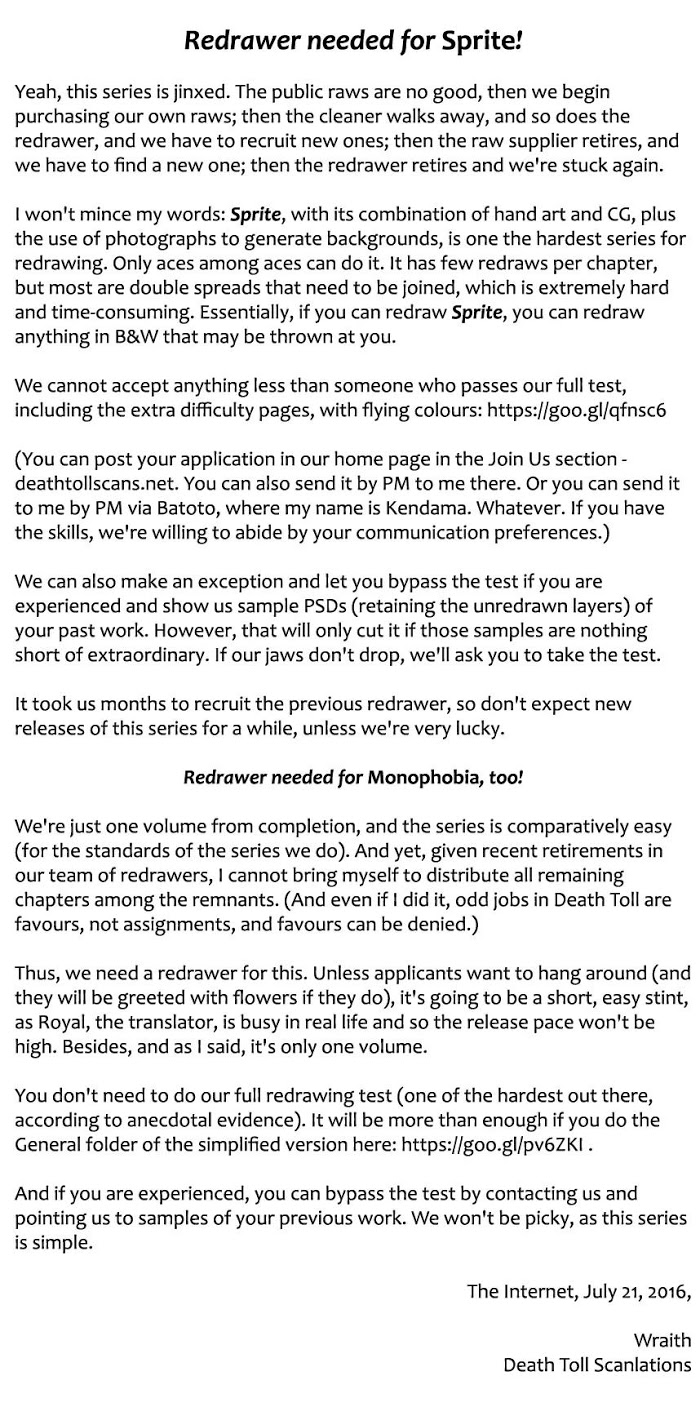 Redrawer needed for Sprite!

Yeah, this series is jinxed. The public raws are no good, then we begin purchasing our own raws; then the cleaner walks away, and so does the redrawer, and we have to recruit new ones; then the raw supplier retires, and we have to find a new one; then the redrawer retires and we're stuck again.

I won't mince my words: Sprite, with its combination of hand art and CG, plus the use of photographs to generate backgrounds, is one the hardest series for redrawing. Only aces among aces can do it. It has few redraws per chapter, but most are double spreads that need to be joined, which is extremely hard and time-consuming. Essentially, if you can redraw Sprite, you can redraw anything in B&W that may be thrown at you.

We cannot accept anything less than someone who passes our full test, including the extra difficulty pages, with flying colours: https://goo.gl/qfnsc6

(You can post your application in our home page in the Join Us section - deathtollscans.net. You can also send it by PM to me there. Or you can send it to me by PM via Batoto, where my name is Kendama. Whatever. If you have the skills, we're willing to abide by your communication preferences.)

We can also make an exception and let you bypass the test if you are experienced and show us sample PSDs (retaining the unredrawn layers) of your past work. However, that will only cut it if those samples are nothing short of extraordinary. If our jaws don't drop, we'll ask you to take the test.

It took us months to recruit the previous redrawer, so don't expect new releases of this series for a while, unless we're very lucky.

Redrawer needed for Monophobia, too!

We're just one volume from completion, and the series is comparatively easy (for the standards of the series we do). And yet, given recent retirements in our team of redrawers, I cannot bring myself to distribute all remaining chapters among the remnants. (And even if I did it, odd jobs in Death Toll are favours, not assignments, and favours can be denied.)

Thus, we need a redrawer for this. Unless applicants want to hang around (and they will be greeted with flowers if they do), it's going to be a short, easy stint, as Royal, the translator, is busy in real life and so the release pace won't be high. Besides, and as I said, it's only one volume.

You don't need to do our full redrawing test (one of the hardest out there, according to anecdotal evidence). It will be more than enough if you do the General folder of the simplified version here: https://goo.gl/pv6ZKI .

And if you are experienced, you can bypass the test by contacting us and pointing us to samples of your previous work. We won't be picky, as this series is simple.

The Internet, July 21, 2016,

Wraith
Death Toll Scanlations